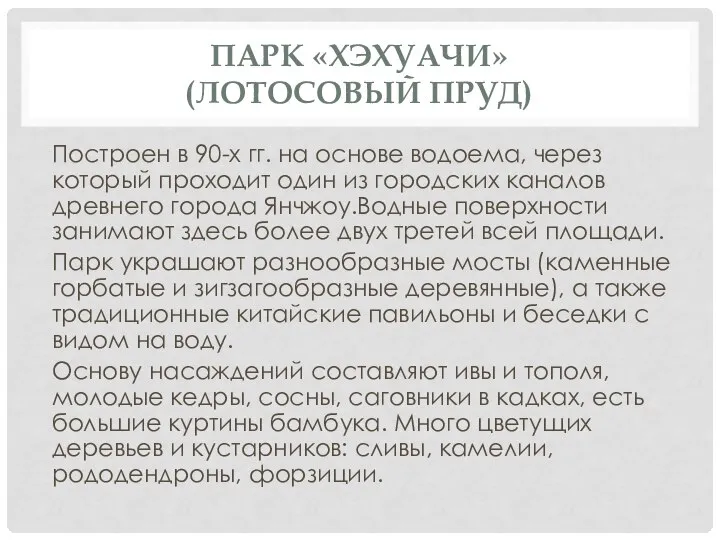 ПАРК «ХЭХУАЧИ» (ЛОТОСОВЫЙ ПРУД)

Построен в 90-х гг. на основе водоема, через который проходит один из городских каналов древнего города Янчжоу.Водные поверхности занимают здесь более двух третей всей площади.

Парк украшают разнообразные мосты (каменные горбатые и зигзагообразные деревянные), а также традиционные китайские павильоны и беседки с видом на воду.

Основу насаждений составляют ивы и тополя, молодые кедры, сосны, саговники в кадках, есть большие куртины бамбука. Много цветущих деревьев и кустарников: сливы, камелии, рододендроны, форзиции.